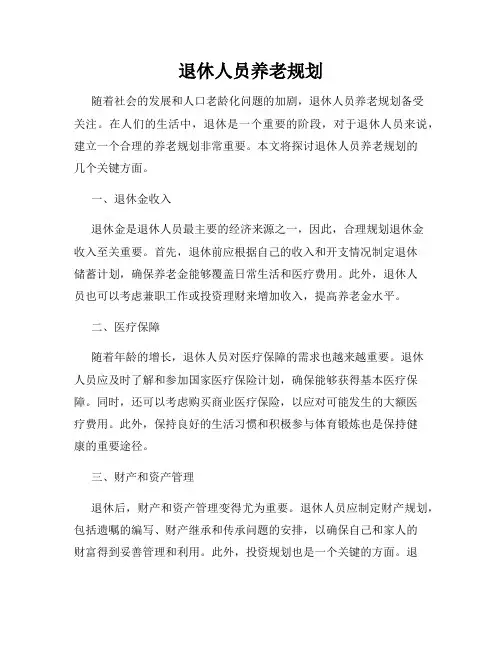 退休人员养老规划

随着社会的发展和人口老龄化问题的加剧，退休人员养老规划备受关注。在人们的生活中，退休是一个重要的阶段，对于退休人员来说，建立一个合理的养老规划非常重要。本文将探讨退休人员养老规划的几个关键方面。

一、退休金收入

退休金是退休人员最主要的经济来源之一，因此，合理规划退休金收入至关重要。首先，退休前应根据自己的收入和开支情况制定退休储蓄计划，确保养老金能够覆盖日常生活和医疗费用。此外，退休人员也可以考虑兼职工作或投资理财来增加收入，提高养老金水平。

二、医疗保障

随着年龄的增长，退休人员对医疗保障的需求也越来越重要。退休人员应及时了解和参加国家医疗保险计划，确保能够获得基本医疗保障。同时，还可以考虑购买商业医疗保险，以应对可能发生的大额医疗费用。此外，保持良好的生活习惯和积极参与体育锻炼也是保持健康的重要途径。

三、财产和资产管理

退休后，财产和资产管理变得尤为重要。退休人员应制定财产规划，包括遗嘱的编写、财产继承和传承问题的安排，以确保自己和家人的财富得到妥善管理和利用。此外，投资规划也是一个关键的方面。退